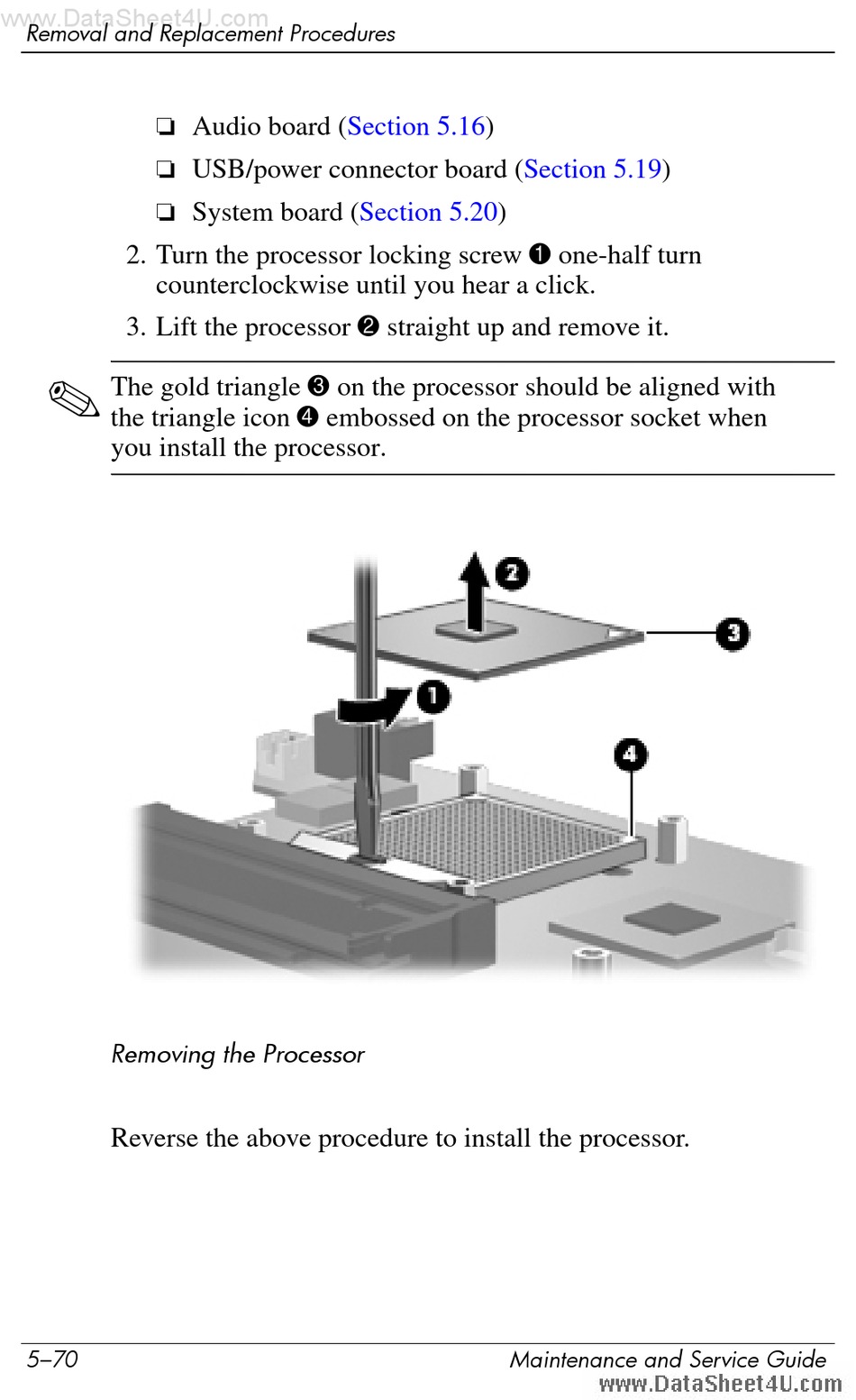 www.DataSheet4U.com
Removal and Replacement Procedures

❏ Audio board (Section 5.16)

❏ USB/power connector board (Section 5.19)

❏ System board (Section 5.20)

2. Turn the processor locking screw ❶ one-half turn counterclockwise until you hear a click.

3. Lift the processor ❷ straight up and remove it.

✎ The gold triangle ❸ on the processor should be aligned with the triangle icon ❹ embossed on the processor socket when you install the processor.

❷

❸

❶

❹

Removing the Processor

Reverse the above procedure to install the processor.

5–70 Maintenance and Service Guide
www.DataSheet4U.com